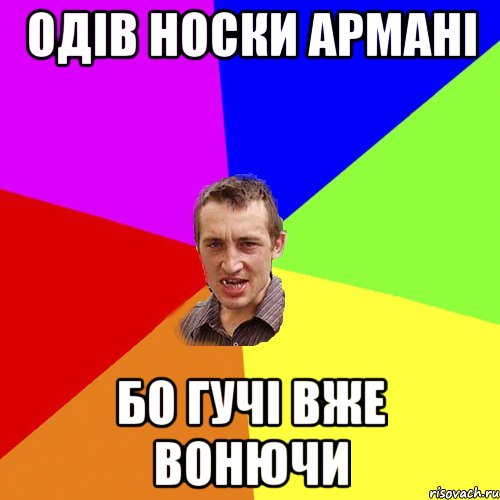 ОДІВ НОСКИ АРМАНІ

БО ГУЧІ ВЖЕ ВОНЮЧИ

risovach.ru